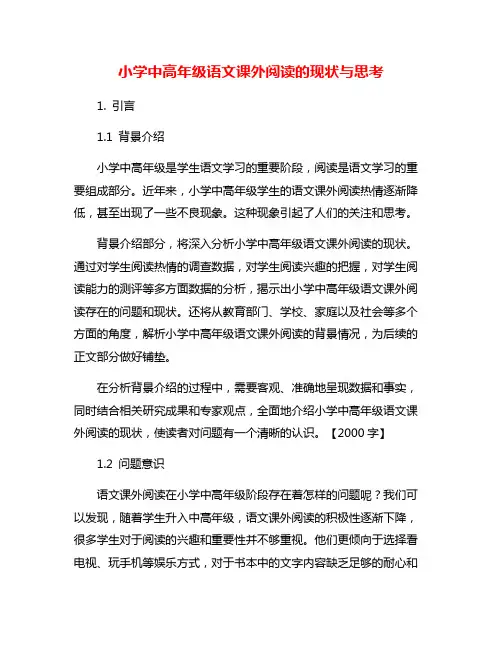 小学中高年级语文课外阅读的现状与思考

1. 引言

1.1 背景介绍

小学中高年级是学生语文学习的重要阶段，阅读是语文学习的重要组成部分。近年来，小学中高年级学生的语文课外阅读热情逐渐降低，甚至出现了一些不良现象。这种现象引起了人们的关注和思考。

背景介绍部分，将深入分析小学中高年级语文课外阅读的现状。通过对学生阅读热情的调查数据，对学生阅读兴趣的把握，对学生阅读能力的测评等多方面数据的分析，揭示出小学中高年级语文课外阅读存在的问题和现状。还将从教育部门、学校、家庭以及社会等多个方面的角度，解析小学中高年级语文课外阅读的背景情况，为后续的正文部分做好铺垫。

在分析背景介绍的过程中，需要客观、准确地呈现数据和事实，同时结合相关研究成果和专家观点，全面地介绍小学中高年级语文课外阅读的现状，使读者对问题有一个清晰的认识。【2000 字】

1.2 问题意识

语文课外阅读在小学中高年级阶段存在着怎样的问题呢？我们可以发现，随着学生升入中高年级，语文课外阅读的积极性逐渐下降，很多学生对于阅读的兴趣和重要性并不够重视。他们更倾向于选择看电视、玩手机等娱乐方式，对于书本中的文字内容缺乏足够的耐心和